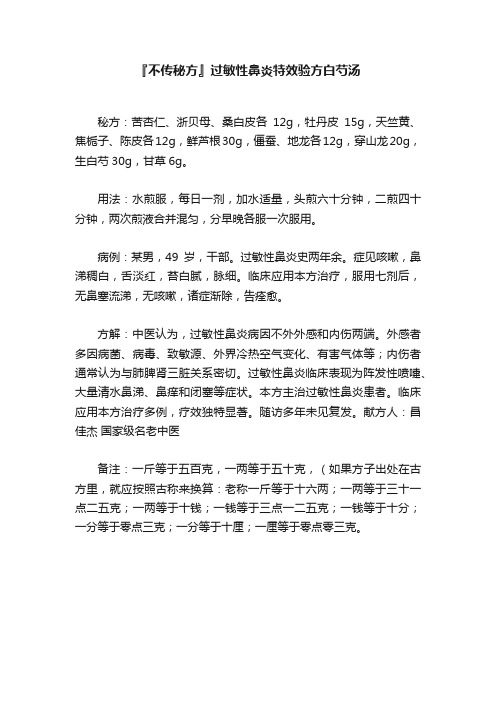 『不传秘方』过敏性鼻炎特效验方白芍汤

秘方：苦杏仁、浙贝母、桑白皮各 12g，牡丹皮 15g，天竺黄、焦栀子、陈皮各12g，鲜芦根30g，僵蚕、地龙各12g，穿山龙20g，生白芍 30g，甘草 6g。

用法：水煎服，每日一剂，加水适量，头煎六十分钟，二煎四十分钟，两次煎液合并混匀，分早晚各服一次服用。

病例：某男，49 岁，干部。过敏性鼻炎史两年余。症见咳嗽，鼻涕稠白，舌淡红，苔白腻，脉细。临床应用本方治疗，服用七剂后，无鼻塞流涕，无咳嗽，诸症渐除，告痊愈。

方解：中医认为，过敏性鼻炎病因不外外感和内伤两端。外感者多因病菌、病毒、致敏源、外界冷热空气变化、有害气体等；内伤者通常认为与肺脾肾三脏关系密切。过敏性鼻炎临床表现为阵发性喷嚏、大量清水鼻涕、鼻痒和闭塞等症状。本方主治过敏性鼻炎患者。临床应用本方治疗多例，疗效独特显著。随访多年未见复发。献方人：昌佳杰 国家级名老中医

备注：一斤等于五百克，一两等于五十克，（如果方子出处在古方里，就应按照古称来换算：老称一斤等于十六两；一两等于三十一点二五克；一两等于十钱；一钱等于三点一二五克；一钱等于十分；一分等于零点三克；一分等于十厘；一厘等于零点零三克。